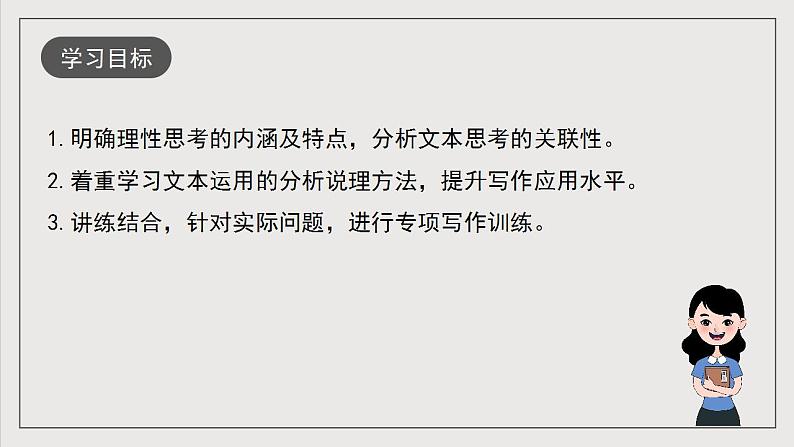 学习目标

1. 明确理性思考的内涵及特点，分析文本思考的关联性。

2. 着重学习文本运用的分析说理方法，提升写作应用水平。

3. 讲练结合，针对实际问题，进行专项写作训练。